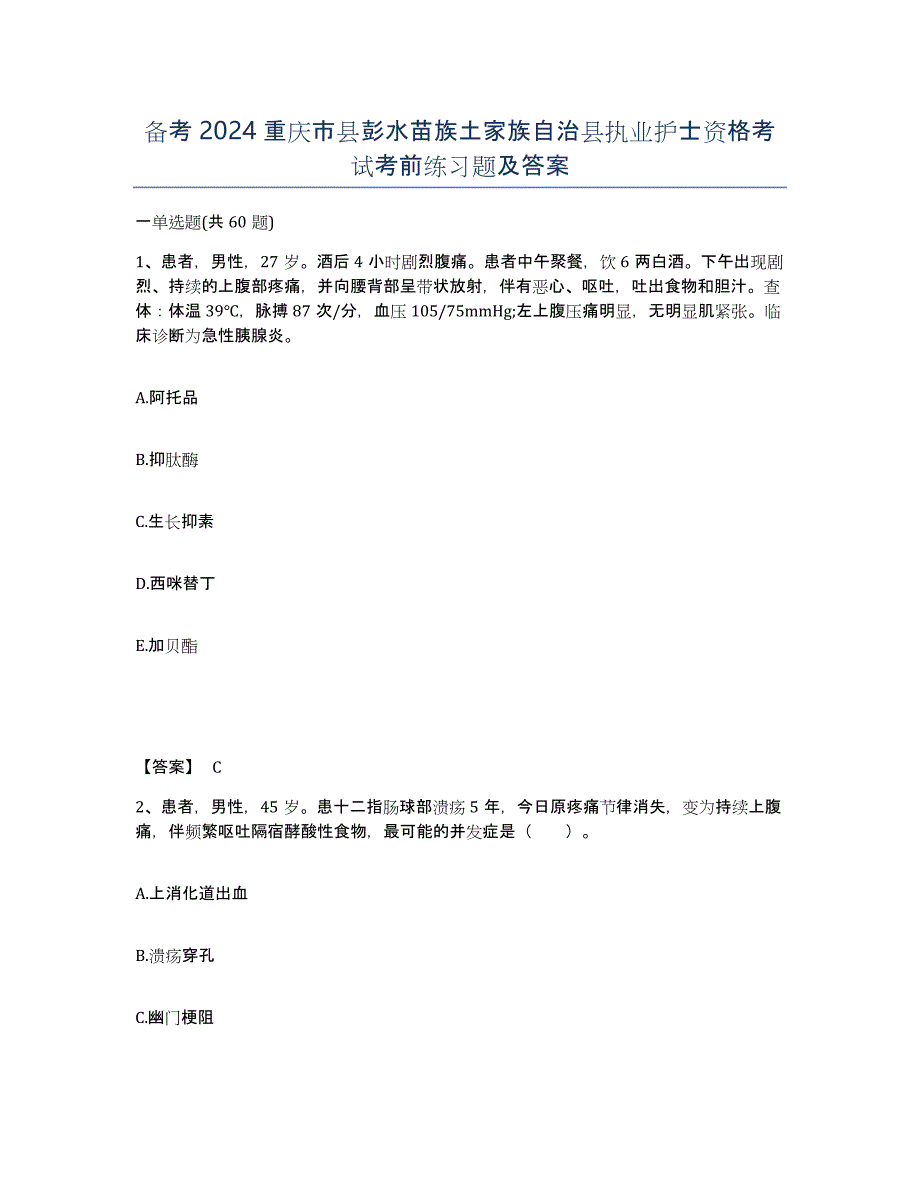 备考2024重庆市县彭水苗族土家族自治县执业护士资格考试考前练习题及答案

一单选题(共60题)

1、患者，男性，27岁。酒后4小时剧烈腹痛。患者中午聚餐，饮6两白酒。下午出现剧烈、持续的上腹部疼痛，并向腰背部呈带状放射，伴有恶心、呕吐，吐出食物和胆汁。查体：体温39℃，脉搏87次/分，血压105/75mmHg;左上腹压痛明显，无明显肌紧张。临床诊断为急性胰腺炎。

A.阿托品

B.抑肽酶

C.生长抑素

D.西咪替丁

E.加贝酯

【答案】 C

2、患者，男性，45岁。患十二指肠球部溃疡5年，今日原疼痛节律消失，变为持续上腹痛，伴频繁呕吐隔宿酵酸性食物，最可能的并发症是（ ）。

A.上消化道出血

B.溃疡穿孔

C.幽门梗阻